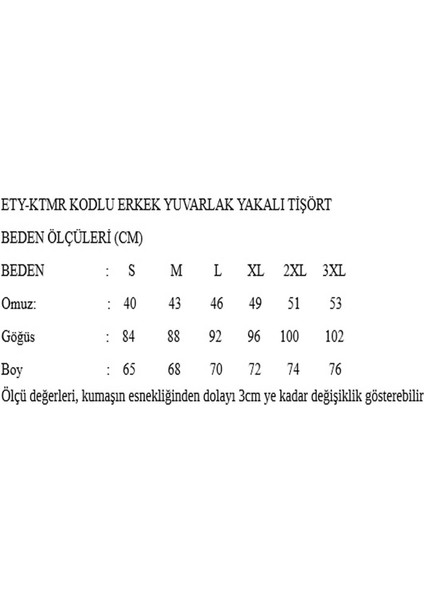 ETY-KTMR KODLU ERKEK YUVARLAK YAKALI TİŞÖRT

BEDEN ÖLÇÜLERİ (CM)

| BEDEN | : | S | M | L | XL | 2XL | 3XL |
|---|---|---|---|---|---|---|---|
| Omuz: | : | 40 | 43 | 46 | 49 | 51 | 53 |
| Göğüs | : | 84 | 88 | 92 | 96 | 100 | 102 |
| Boy | : | 65 | 68 | 70 | 72 | 74 | 76 |

Ölçü değerleri, kumaşın esnekliğinden dolayı 3cm ye kadar değişiklik gösterebilir